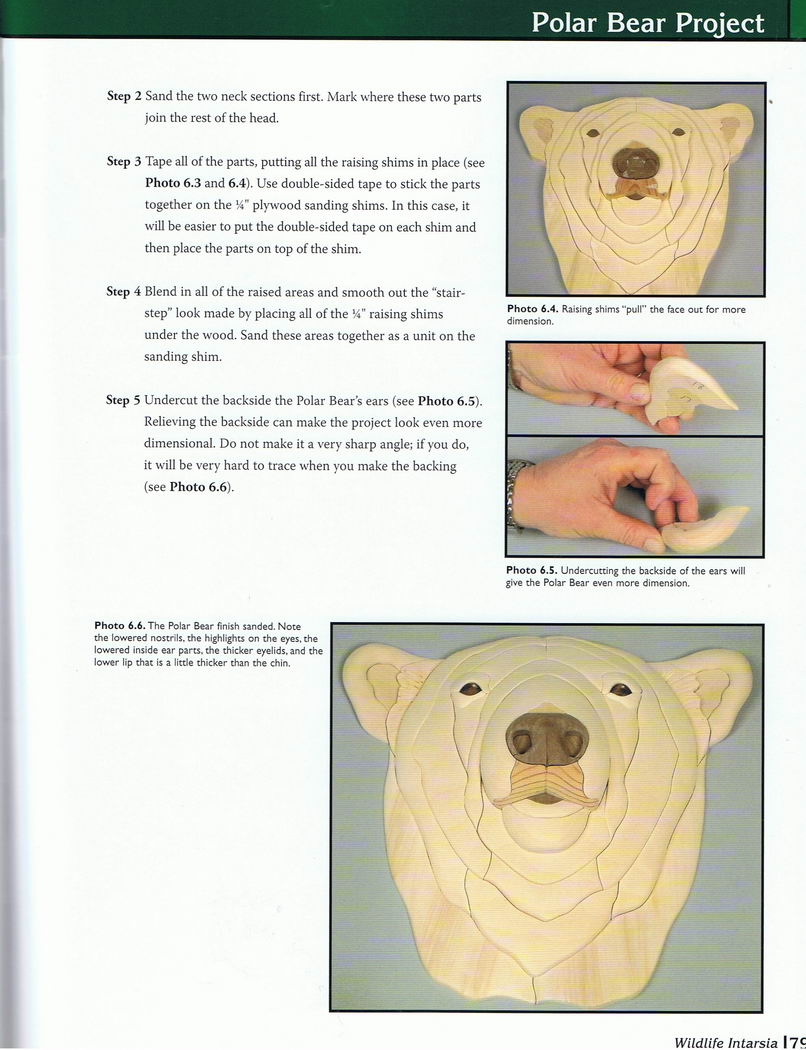 Polar Bear Project

Step 2 Sand the two neck sections first. Mark where these two parts join the rest of the head.

Step 3 Tape all of the parts, putting all the raising shims in place (see Photo 6.3 and 6.4). Use double-sided tape to stick the parts together on the ¼" plywood sanding shims. In this case, it will be easier to put the double-sided tape on each shim and then place the parts on top of the shim.

Step 4 Blend in all of the raised areas and smooth out the "stair-step" look made by placing all of the ¼" raising shims under the wood. Sand these areas together as a unit on the sanding shim.

Step 5 Undercut the backside the Polar Bear's ears (see Photo 6.5). Relieving the backside can make the project look even more dimensional. Do not make it a very sharp angle; if you do, it will be very hard to trace when you make the backing (see Photo 6.6).

Photo 6.4. Raising shims "pull" the face out for more dimension.

Photo 6.5. Undercutting the backside of the ears will give the Polar Bear even more dimension.

Photo 6.6. The Polar Bear finish sanded. Note the lowered nostrils, the highlights on the eyes, the lowered inside ear parts, the thicker eyelids, and the lower lip that is a little thicker than the chin.

Wildlife Intarsia | 79